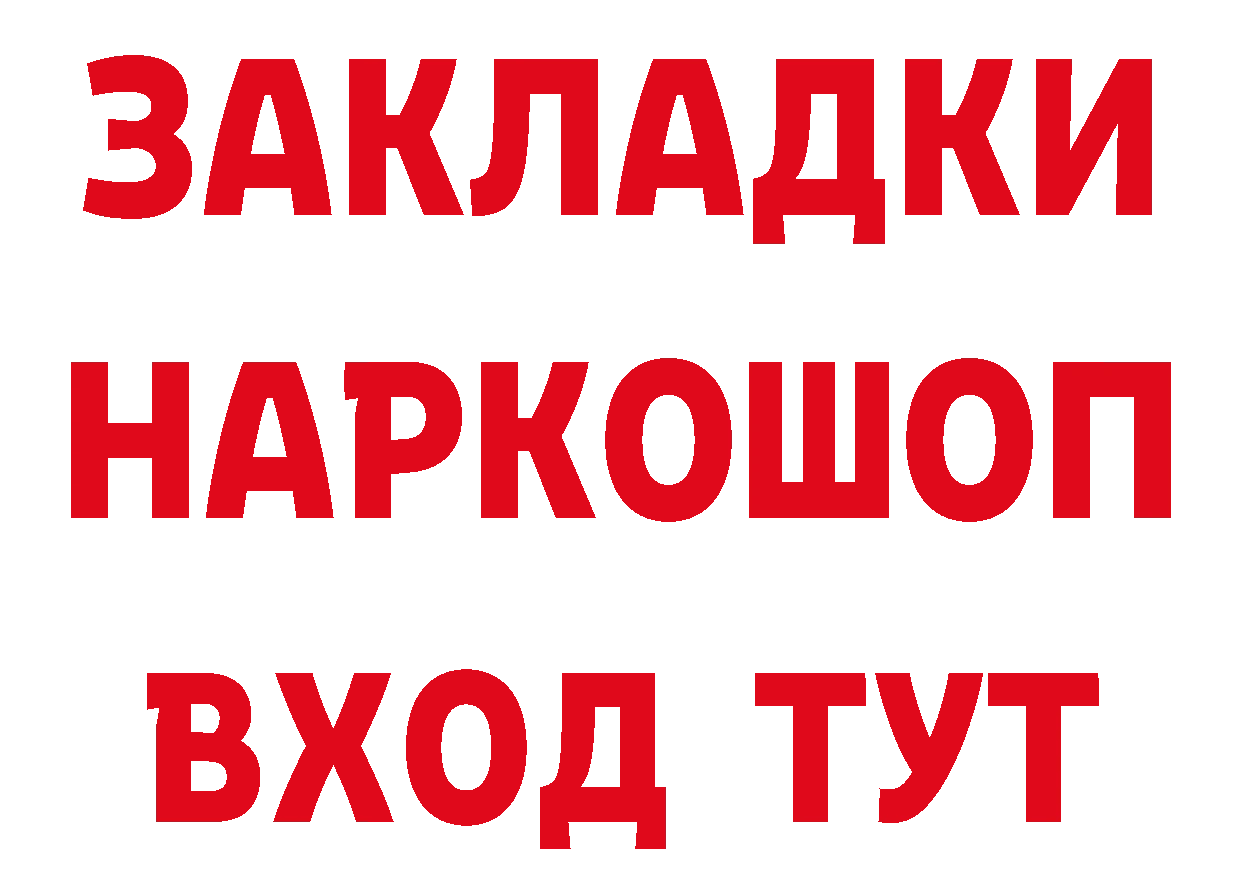 ЗАКЛАДКИ НАРКОШОП ВХОД ТУТ